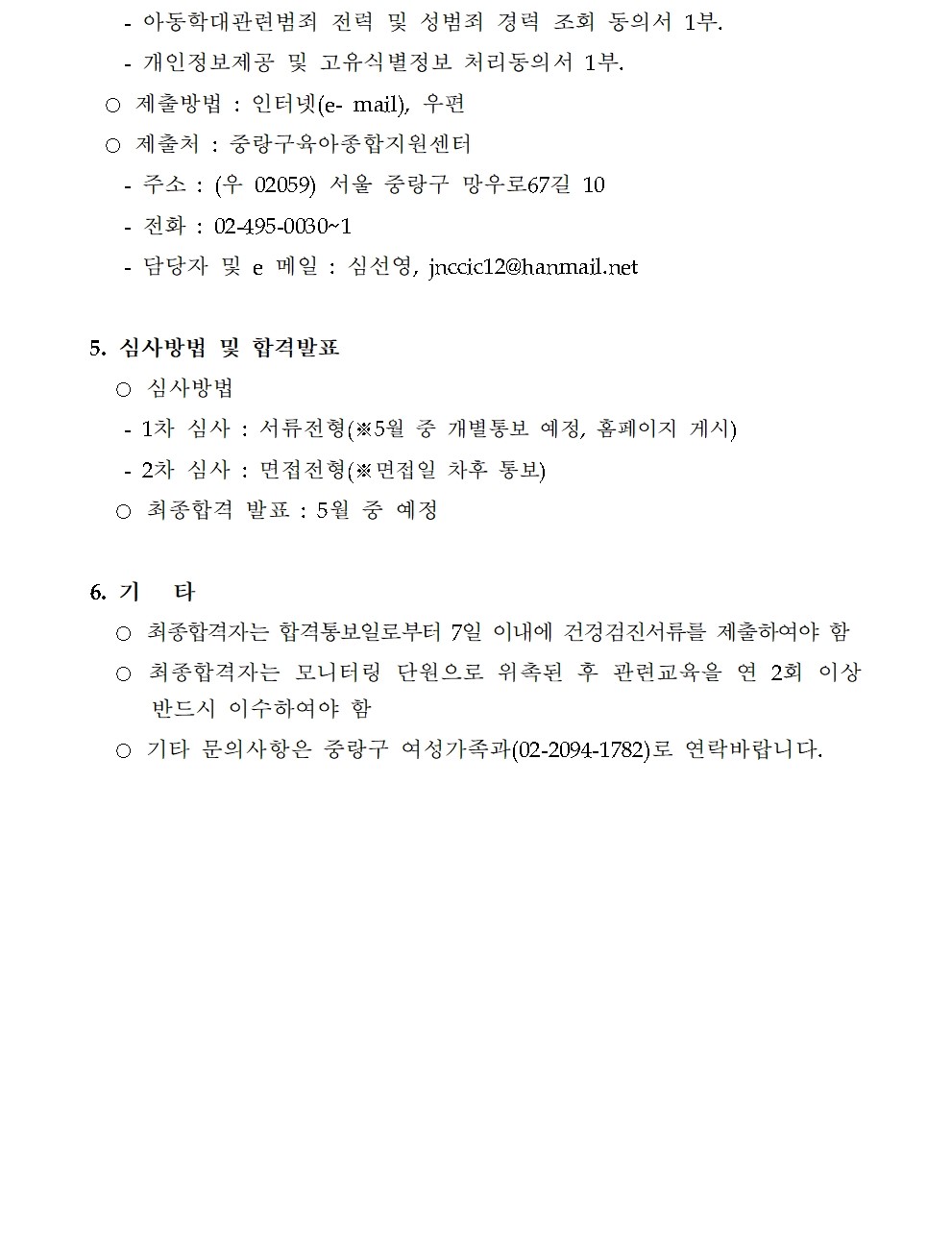 - 아동학대관련범죄 전력 및 성범죄 경력 조회 동의서 1부.
- 개인정보제공 및 고유식별정보 처리동의서 1부.

○ 제출방법 : 인터넷(e- mail), 우편

○ 제출처 : 중랑구육아종합지원센터
- 주소 : (우 02059) 서울 중랑구 망우로67길 10
- 전화 : 02-495-0030~1
- 담당자 및 e 메일 : 심선영, jnccic12@hanmail.net

5. 심사방법 및 합격발표

○ 심사방법
- 1차 심사 : 서류전형(※5월 중 개별통보 예정, 홈페이지 게시)
- 2차 심사 : 면접전형(※면접일 차후 통보)

○ 최종합격 발표 : 5월 중 예정

6. 기 타

○ 최종합격자는 합격통보일로부터 7일 이내에 건강검진서류를 제출하여야 함

○ 최종합격자는 모니터링 단원으로 위촉된 후 관련교육을 연 2회 이상 반드시 이수하여야 함

○ 기타 문의사항은 중랑구 여성가족과(02-2094-1782)로 연락바랍니다.